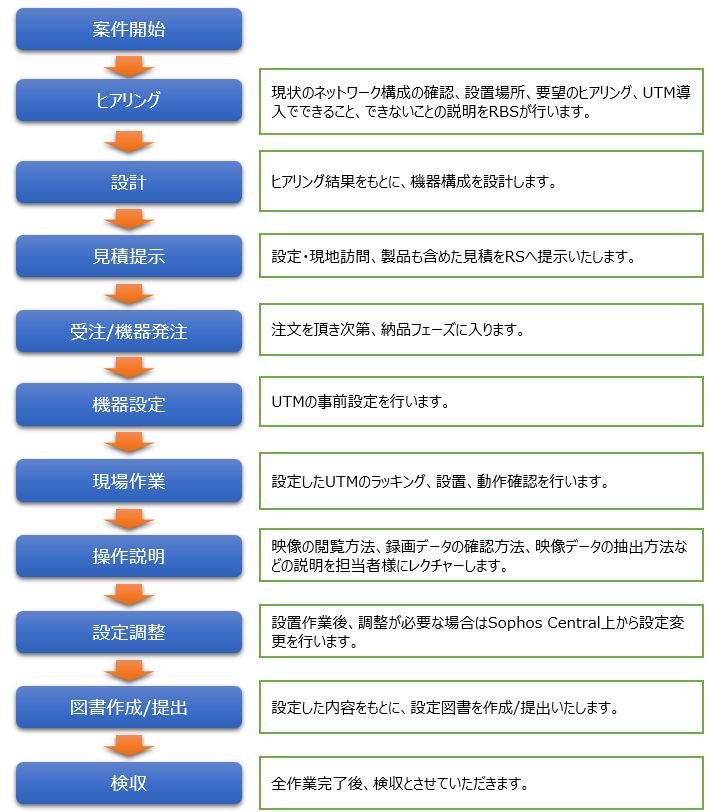 案件開始

ヒアリング

現状のネットワーク構成の確認、設置場所、要望のヒアリング、UTM導入でできること、できないことの説明をRBSが行います。

設計

ヒアリング結果をもとに、機器構成を設計します。

見積提示

設定・現地訪問、製品も含めた見積をRSへ提示いたします。

受注/機器発注

注文を頂き次第、納品フェーズに入ります。

機器設定

UTMの事前設定を行います。

現場作業

設定したUTMのラッキング、設置、動作確認を行います。

操作説明

映像の閲覧方法、録画データの確認方法、映像データの抽出方法などの説明を担当者様にレクチャーします。

設定調整

設置作業後、調整が必要な場合はSophos Central上から設定変更を行います。

図書作成/提出

設定した内容をもとに、設定図書を作成/提出いたします。

検収

全作業完了後、検収とさせていただきます。